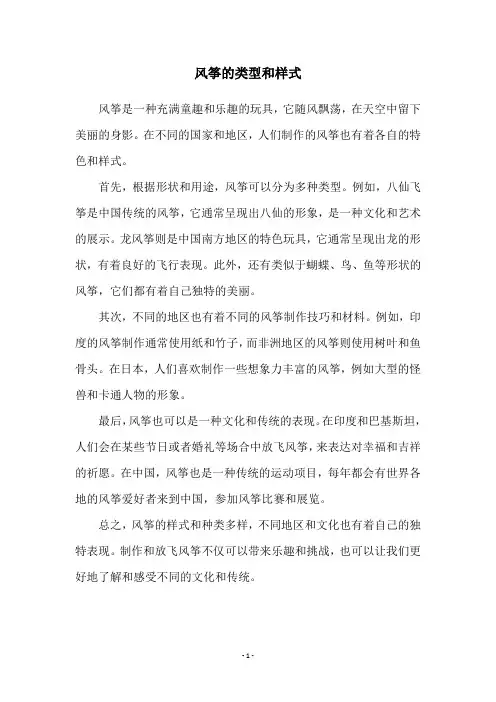 风筝的类型和样式

风筝是一种充满童趣和乐趣的玩具，它随风飘荡，在天空中留下美丽的身影。在不同的国家和地区，人们制作的风筝也有着各自的特色和样式。

首先，根据形状和用途，风筝可以分为多种类型。例如，八仙飞筝是中国传统的风筝，它通常呈现出八仙的形象，是一种文化和艺术的展示。龙风筝则是中国南方地区的特色玩具，它通常呈现出龙的形状，有着良好的飞行表现。此外，还有类似于蝴蝶、鸟、鱼等形状的风筝，它们都有着自己独特的美丽。

其次，不同的地区也有着不同的风筝制作技巧和材料。例如，印度的风筝制作通常使用纸和竹子，而非洲地区的风筝则使用树叶和鱼骨头。在日本，人们喜欢制作一些想象力丰富的风筝，例如大型的怪兽和卡通人物的形象。

最后，风筝也可以是一种文化和传统的表现。在印度和巴基斯坦，人们会在某些节日或者婚礼等场合中放飞风筝，来表达对幸福和吉祥的祈愿。在中国，风筝也是一种传统的运动项目，每年都会有世界各地的风筝爱好者来到中国，参加风筝比赛和展览。

总之，风筝的样式和种类多样，不同地区和文化也有着自己的独特表现。制作和放飞风筝不仅可以带来乐趣和挑战，也可以让我们更好地了解和感受不同的文化和传统。

- 1 -